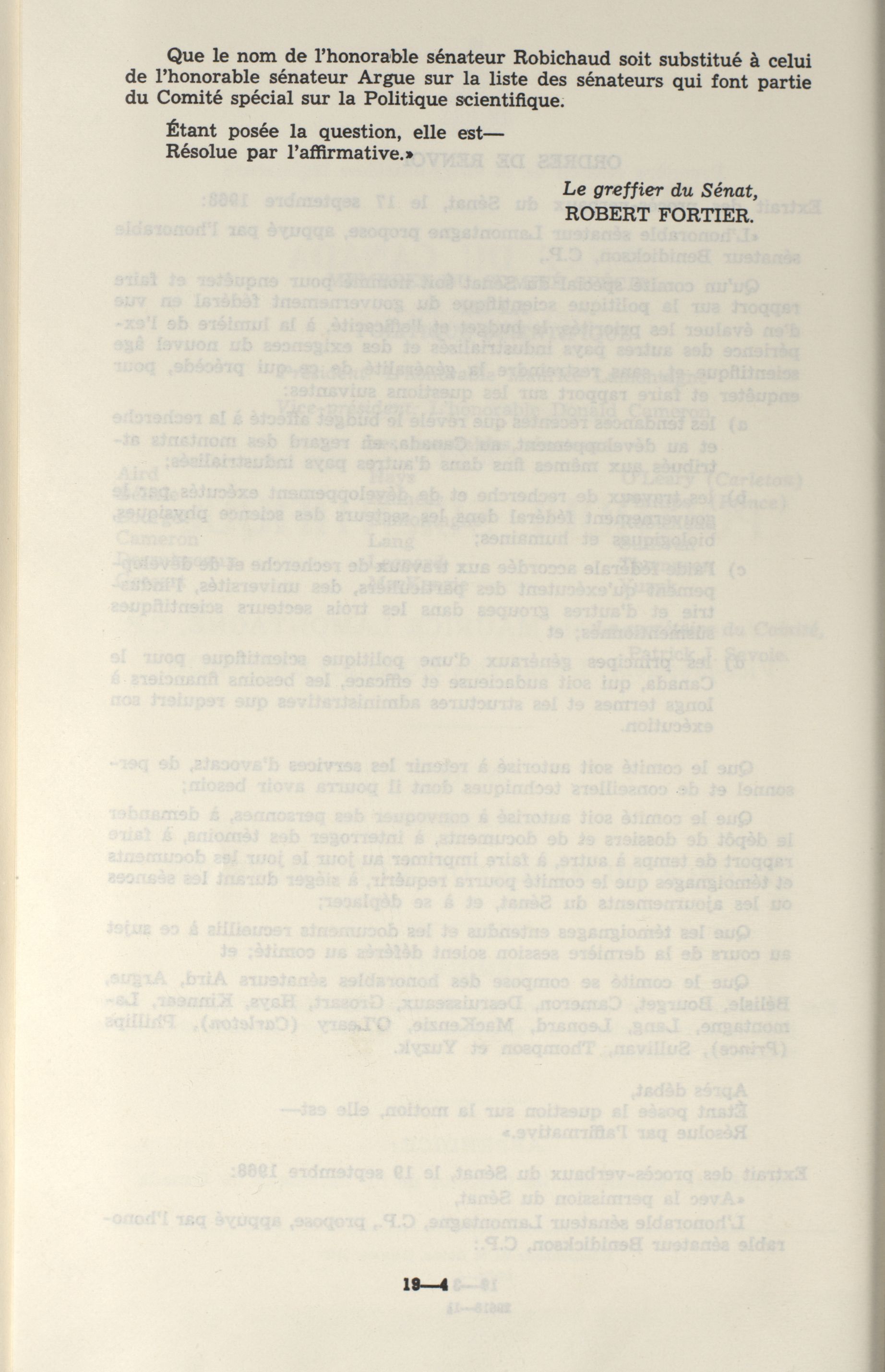 Que le nom de l'honorable sénateur Robichaud soit substitué à celui de l'honorable sénateur Argue sur la liste des sénateurs qui font partie du Comité spécial sur la Politique scientifique.

Étant posée la question, elle est—
Résolue par l'affirmative.»

Le greffier du Sénat,
ROBERT FORTIER.

19—4